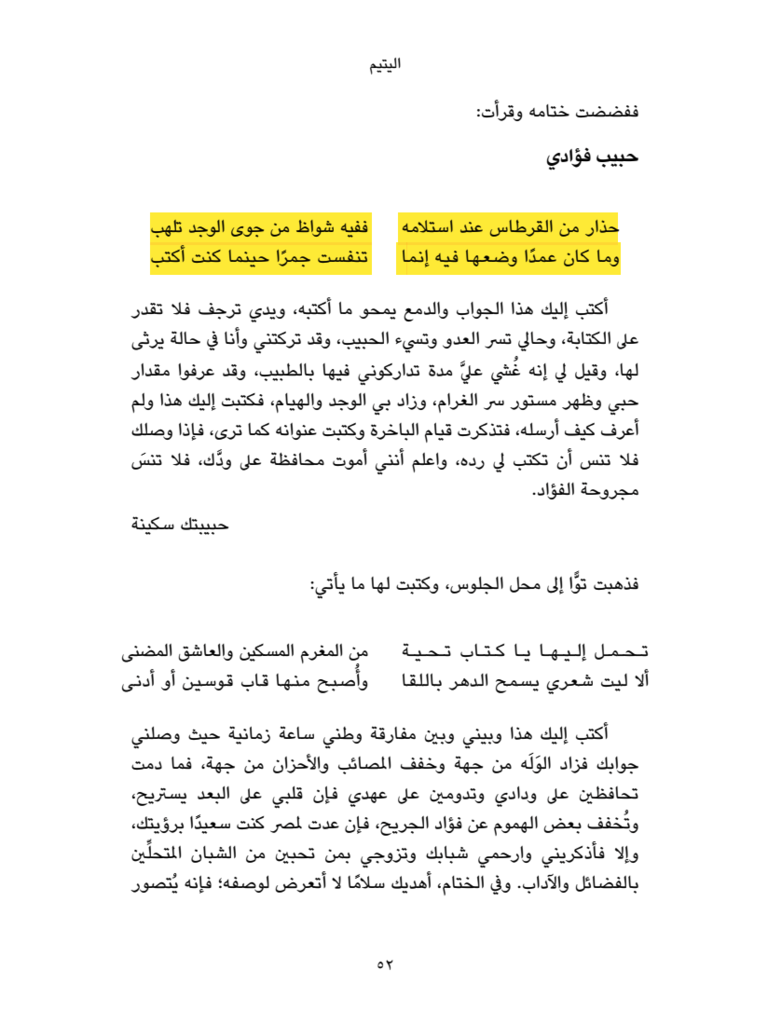 اليتيم

ففضضت ختامه وقرأت:

حبيب فؤادي

حذار من القرطاس عند استلامه ففيه شواظ من جوى الوجد تلهب
وما كان عمدًا وضعها فيه إنما تنفست جمرًا حينما كنت أكتب

أكتب إليك هذا الجواب والدمع يمحو ما أكتبه، ويدي ترجف فلا تقدر على الكتابة، وحالي تسر العدو وتسيء الحبيب، وقد تركتني وأنا في حالة يرثى لها، وقيل لي إنه غُشي عليَّ مدة تداركوني فيها بالطبيب، وقد عرفوا مقدار حبي وظهر مستور سر الغرام، وزاد بي الوجد والهيام، فكتبت إليك هذا ولم أعرف كيف أرسله، فتذكرت قيام الباخرة وكتبت عنوانه كما ترى، فإذا وصلك فلا تنس أن تكتب لي رده، واعلم أنني أموت محافظة على ودِّك، فلا تنسَ مجروحة الفؤاد.

حبيبتك سكينة

فذهبت توًّا إلى محل الجلوس، وكتبت لها ما يأتي:

تحمل إليها يا كتاب تحية من المغرم المسكين والعاشق المضنى
ألا ليت شعري يسمح الدهر باللقا وأُصبح منها قاب قوسين أو أدنى

أكتب إليك هذا وبيني وبين مفارقة وطني ساعة زمانية حيث وصلني جوابك فزاد الوَلَه من جهة وخفف المصائب والأحزان من جهة، فما دمت تحافظين على ودادي وتدومين على عهدي فإن قلبي على البعد يستريح، وتُخفف بعض الهموم عن فؤاد الجريح، فإن عدت لمصر كنت سعيدًا برؤيتك، وإلا فأذكريني وارحمي شبابك وتزوجي بمن تحبين من الشبان المتحلِّين بالفضائل والآداب. وفي الختام، أهديك سلامًا لا أتعرض لوصفه؛ فإنه يُتصور

٥٢